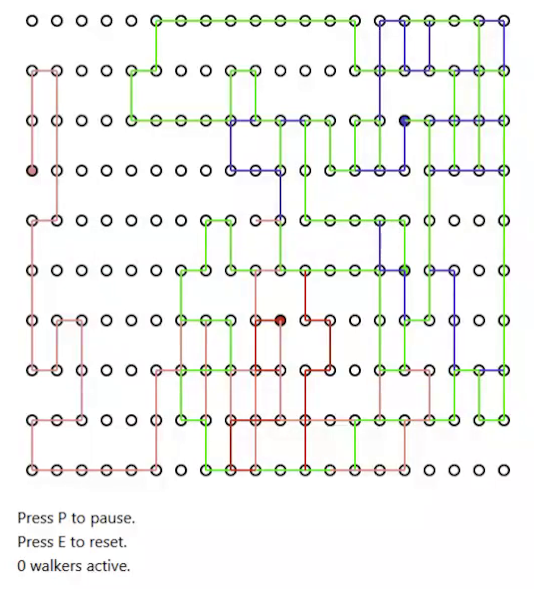 Press P to pause.
Press E to reset.
0 walkers active.